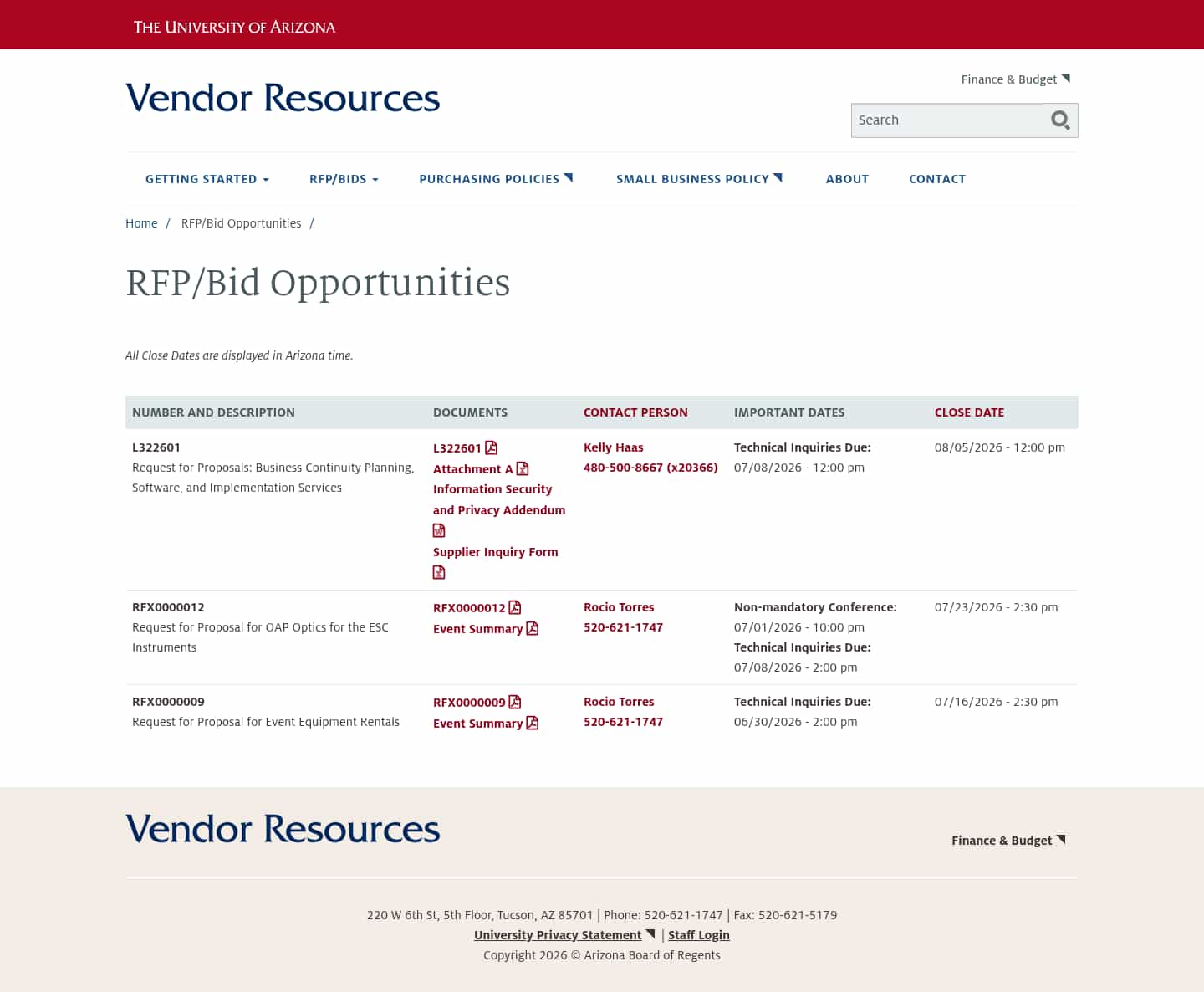 THE UNIVERSITY OF ARIZONA

Vendor Resources

Finance & Budget

Search

GETTING STARTED   RFP/BIDS   PURCHASING POLICIES   SMALL BUSINESS POLICY   ABOUT   CONTACT

Home / RFP/Bid Opportunities /

RFP/Bid Opportunities

All Close Dates are displayed in Arizona time.

| NUMBER AND DESCRIPTION | DOCUMENTS | CONTACT PERSON | IMPORTANT DATES | CLOSE DATE |
|---|---|---|---|---|
| L322601 Request for Proposals: Business Continuity Planning, Software, and Implementation Services | L322601 Attachment A Information Security and Privacy Addendum Supplier Inquiry Form | Kelly Haas 480-500-8667 (x20366) | Technical Inquiries Due: 07/08/2026 - 12:00 pm | 08/05/2026 - 12:00 pm |
| RFX0000012 Request for Proposal for OAP Optics for the ESC Instruments | RFX0000012 Event Summary | Rocio Torres 520-621-1747 | Non-mandatory Conference: 07/01/2026 - 10:00 pm Technical Inquiries Due: 07/08/2026 - 2:00 pm | 07/23/2026 - 2:30 pm |
| RFX0000009 Request for Proposal for Event Equipment Rentals | RFX0000009 Event Summary | Rocio Torres 520-621-1747 | Technical Inquiries Due: 06/30/2026 - 2:00 pm | 07/16/2026 - 2:30 pm |

Vendor Resources

Finance & Budget

220 W 6th St, 5th Floor, Tucson, AZ 85701 | Phone: 520-621-1747 | Fax: 520-621-5179
University Privacy Statement | Staff Login
Copyright 2026 © Arizona Board of Regents